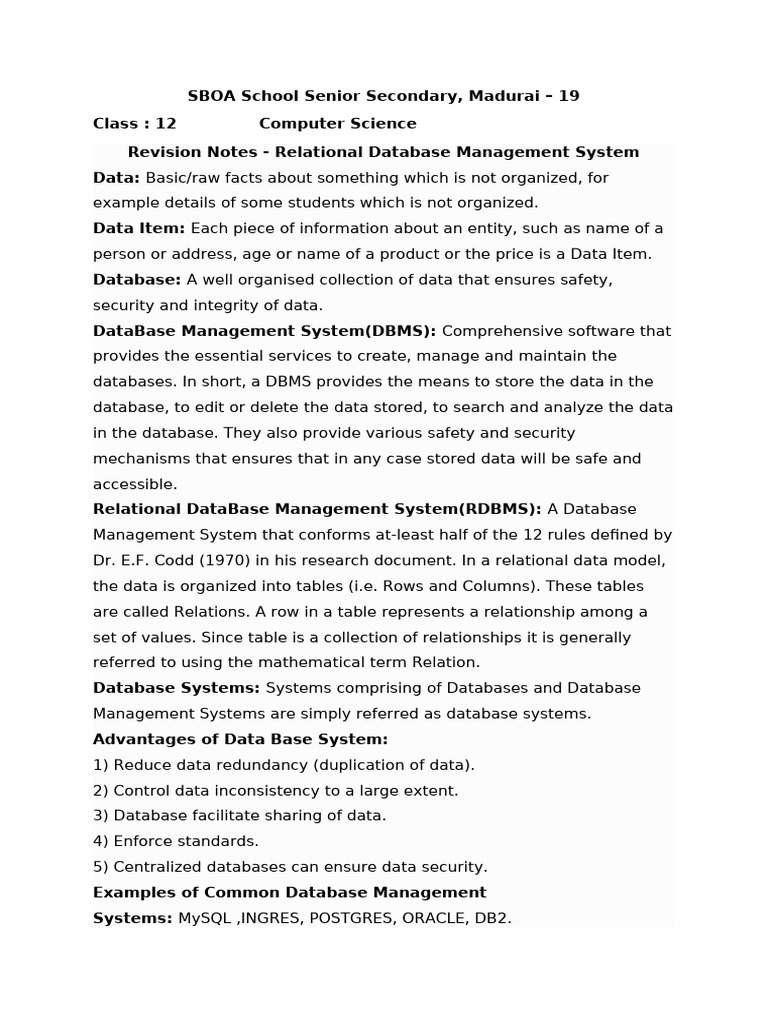 SBOA School Senior Secondary, Madurai – 19

Class : 12 Computer Science

Revision Notes - Relational Database Management System

Data: Basic/raw facts about something which is not organized, for example details of some students which is not organized.

Data Item: Each piece of information about an entity, such as name of a person or address, age or name of a product or the price is a Data Item.

Database: A well organised collection of data that ensures safety, security and integrity of data.

DataBase Management System(DBMS): Comprehensive software that provides the essential services to create, manage and maintain the databases. In short, a DBMS provides the means to store the data in the database, to edit or delete the data stored, to search and analyze the data in the database. They also provide various safety and security mechanisms that ensures that in any case stored data will be safe and accessible.

Relational DataBase Management System(RDBMS): A Database Management System that conforms at-least half of the 12 rules defined by Dr. E.F. Codd (1970) in his research document. In a relational data model, the data is organized into tables (i.e. Rows and Columns). These tables are called Relations. A row in a table represents a relationship among a set of values. Since table is a collection of relationships it is generally referred to using the mathematical term Relation.

Database Systems: Systems comprising of Databases and Database Management Systems are simply referred as database systems.

Advantages of Data Base System:

1) Reduce data redundancy (duplication of data).

2) Control data inconsistency to a large extent.

3) Database facilitate sharing of data.

4) Enforce standards.

5) Centralized databases can ensure data security.

Examples of Common Database Management Systems: MySQL ,INGRES, POSTGRES, ORACLE, DB2.